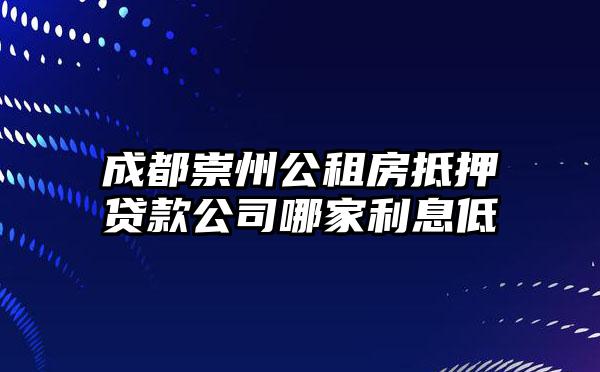 成都崇州公租房抵押贷款公司哪家利息低